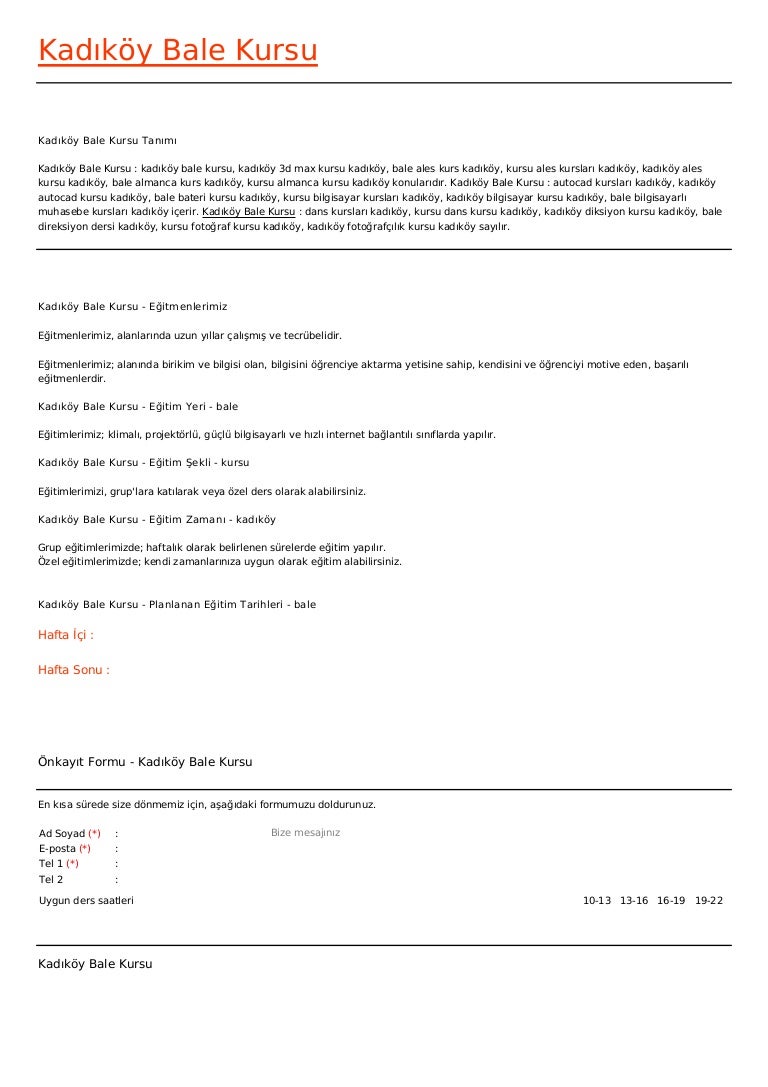 Kadıköy Bale Kursu

Kadıköy Bale Kursu Tanımı

Kadıköy Bale Kursu : kadıköy bale kursu, kadıköy 3d max kursu kadıköy, bale ales kurs kadıköy, kursu ales kursları kadıköy, kadıköy ales kursu kadıköy, bale almanca kurs kadıköy, kursu almanca kursu kadıköy konularıdır. Kadıköy Bale Kursu : autocad kursları kadıköy, kadıköy autocad kursu kadıköy, bale bateri kursu kadıköy, kursu bilgisayar kursları kadıköy, kadıköy bilgisayar kursu kadıköy, bale bilgisayarlı muhasebe kursları kadıköy içerir. Kadıköy Bale Kursu : dans kursları kadıköy, kursu dans kursu kadıköy, kadıköy diksiyon kursu kadıköy, bale direksiyon dersi kadıköy, kursu fotoğraf kursu kadıköy, kadıköy fotoğrafçılık kursu kadıköy sayılır.

Kadıköy Bale Kursu - Eğitmenlerimiz

Eğitmenlerimiz, alanlarında uzun yıllar çalışmış ve tecrübelidir.

Eğitmenlerimiz; alanında birikim ve bilgisi olan, bilgisini öğrenciye aktarma yetisine sahip, kendisini ve öğrenciyi motive eden, başarılı eğitmenlerdir.

Kadıköy Bale Kursu - Eğitim Yeri - bale

Eğitimlerimiz; klimalı, projektörlü, güçlü bilgisayarlı ve hızlı internet bağlantılı sınıflarda yapılır.

Kadıköy Bale Kursu - Eğitim Şekli - kursu

Eğitimlerimizi, grup'lara katılarak veya özel ders olarak alabilirsiniz.

Kadıköy Bale Kursu - Eğitim Zamanı - kadıköy

Grup eğitimlerimizde; haftalık olarak belirlenen sürelerde eğitim yapılır.
Özel eğitimlerimizde; kendi zamanlarınıza uygun olarak eğitim alabilirsiniz.

Kadıköy Bale Kursu - Planlanan Eğitim Tarihleri - bale

Hafta İçi :

Hafta Sonu :

Önkayıt Formu - Kadıköy Bale Kursu

En kısa sürede size dönmemiz için, aşağıdaki formumuzu doldurunuz.

Ad Soyad (*) :
E-posta (*) :
Tel 1 (*) :
Tel 2 :

Bize mesajınız

Uygun ders saatleri 10-13 13-16 16-19 19-22

Kadıköy Bale Kursu